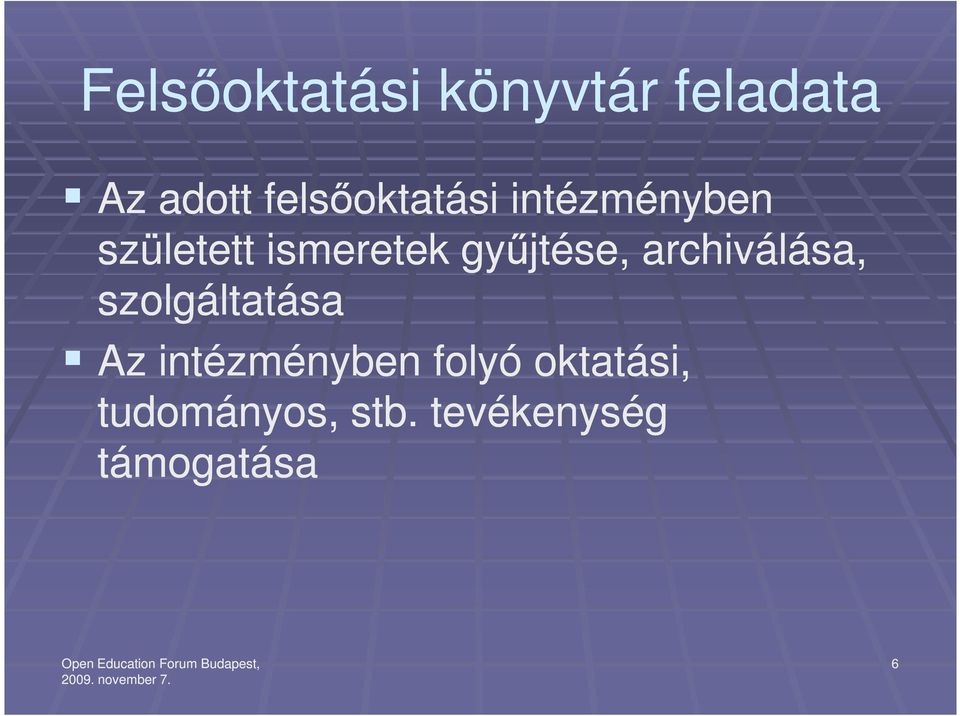 Felsőoktatási könyvtár feladata

▪ Az adott felsőoktatási intézményben született ismeretek gyűjtése, archiválása, szolgáltatása

▪ Az intézményben folyó oktatási, tudományos, stb. tevékenység támogatása

Open Education Forum Budapest, 2009. november 7.

6